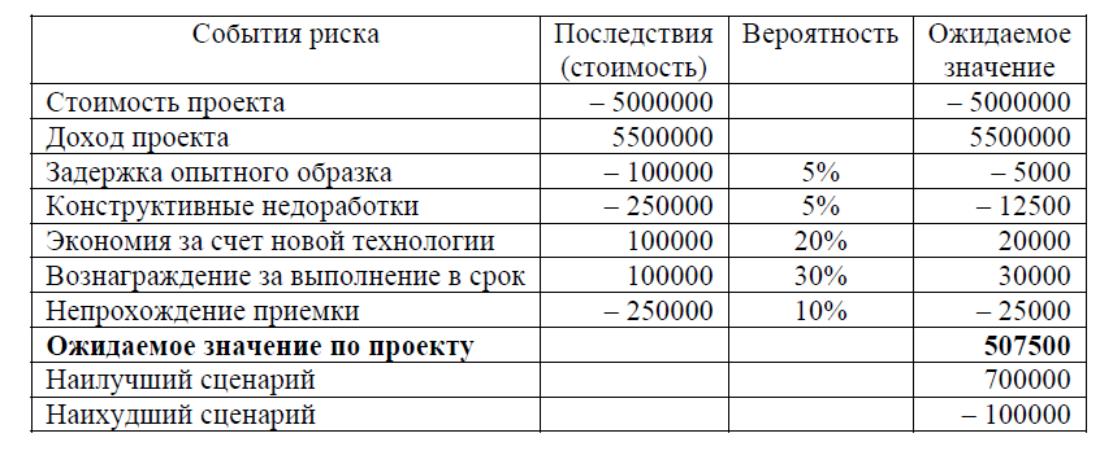 | События риска | Последствия (стоимость) | Вероятность | Ожидаемое значение |
|---|---|---|---|
| Стоимость проекта | – 5000000 | | – 5000000 |
| Доход проекта | 5500000 | | 5500000 |
| Задержка опытного образка | – 100000 | 5% | – 5000 |
| Конструктивные недоработки | – 250000 | 5% | – 12500 |
| Экономия за счет новой технологии | 100000 | 20% | 20000 |
| Вознаграждение за выполнение в срок | 100000 | 30% | 30000 |
| Непрохождение приемки | – 250000 | 10% | – 25000 |
| **Ожидаемое значение по проекту** | | | **507500** |
| Наилучший сценарий | | | 700000 |
| Наихудший сценарий | | | – 100000 |